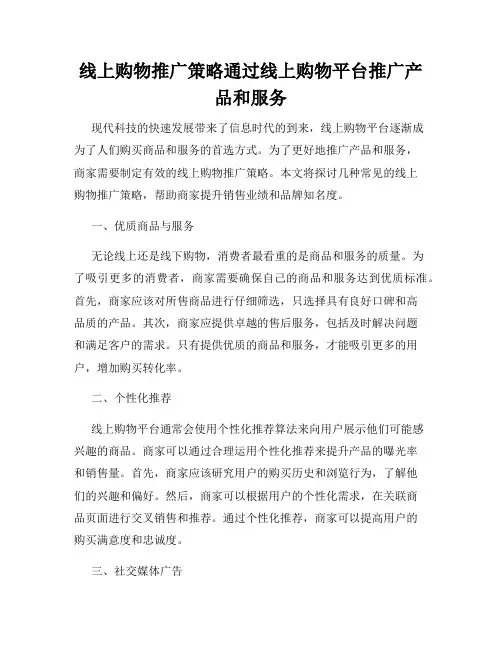 线上购物推广策略通过线上购物平台推广产品和服务

现代科技的快速发展带来了信息时代的到来，线上购物平台逐渐成为了人们购买商品和服务的首选方式。为了更好地推广产品和服务，商家需要制定有效的线上购物推广策略。本文将探讨几种常见的线上购物推广策略，帮助商家提升销售业绩和品牌知名度。

一、优质商品与服务

无论线上还是线下购物，消费者最看重的是商品和服务的质量。为了吸引更多的消费者，商家需要确保自己的商品和服务达到优质标准。首先，商家应该对所售商品进行仔细筛选，只选择具有良好口碑和高品质的产品。其次，商家应提供卓越的售后服务，包括及时解决问题和满足客户的需求。只有提供优质的商品和服务，才能吸引更多的用户，增加购买转化率。

二、个性化推荐

线上购物平台通常会使用个性化推荐算法来向用户展示他们可能感兴趣的商品。商家可以通过合理运用个性化推荐来提升产品的曝光率和销售量。首先，商家应该研究用户的购买历史和浏览行为，了解他们的兴趣和偏好。然后，商家可以根据用户的个性化需求，在关联商品页面进行交叉销售和推荐。通过个性化推荐，商家可以提高用户的购买满意度和忠诚度。

三、社交媒体广告